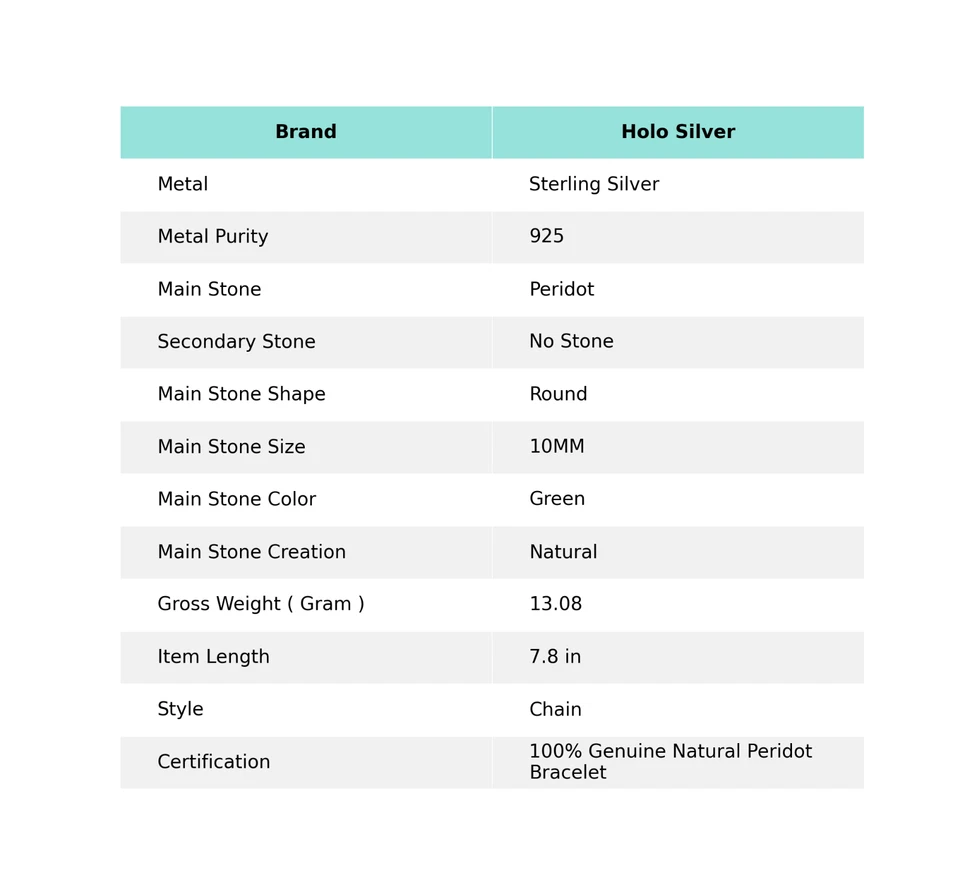 | Brand | Holo Silver |
|---|---|
| Metal | Sterling Silver |
| Metal Purity | 925 |
| Main Stone | Peridot |
| Secondary Stone | No Stone |
| Main Stone Shape | Round |
| Main Stone Size | 10MM |
| Main Stone Color | Green |
| Main Stone Creation | Natural |
| Gross Weight ( Gram ) | 13.08 |
| Item Length | 7.8 in |
| Style | Chain |
| Certification | 100% Genuine Natural Peridot Bracelet |